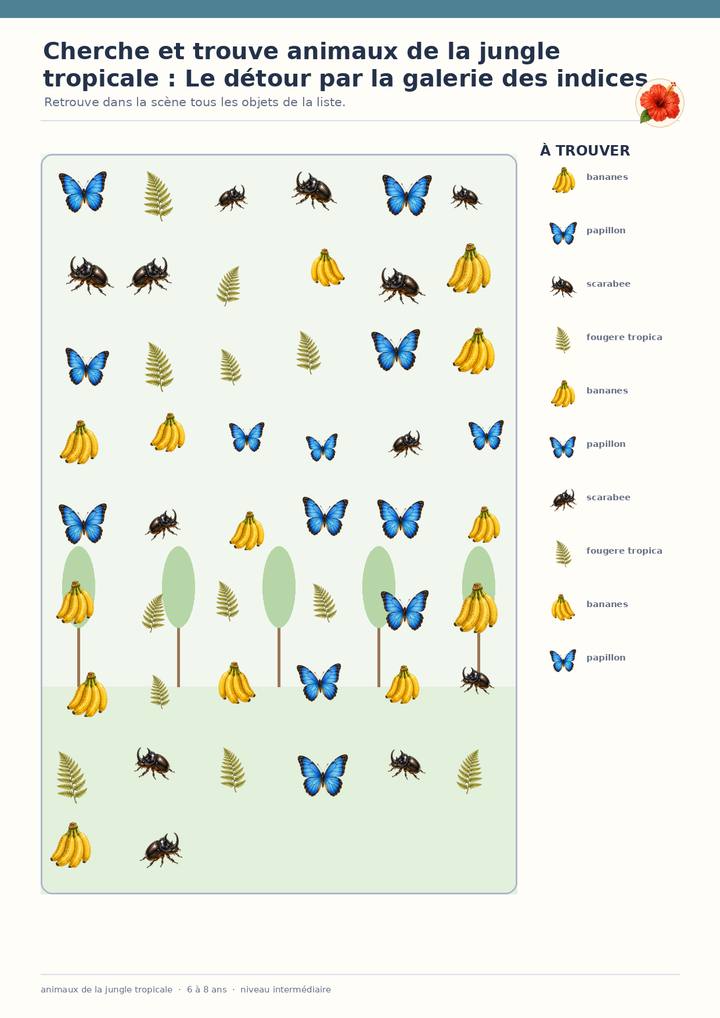 Cherche et trouve animaux de la jungle tropicale : Le détour par la galerie des indices

Retrouve dans la scène tous les objets de la liste.

À TROUVER

bananes

papillon

scarabee

fougere tropica

bananes

papillon

scarabee

fougere tropica

bananes

papillon

animaux de la jungle tropicale · 6 à 8 ans · niveau intermédiaire